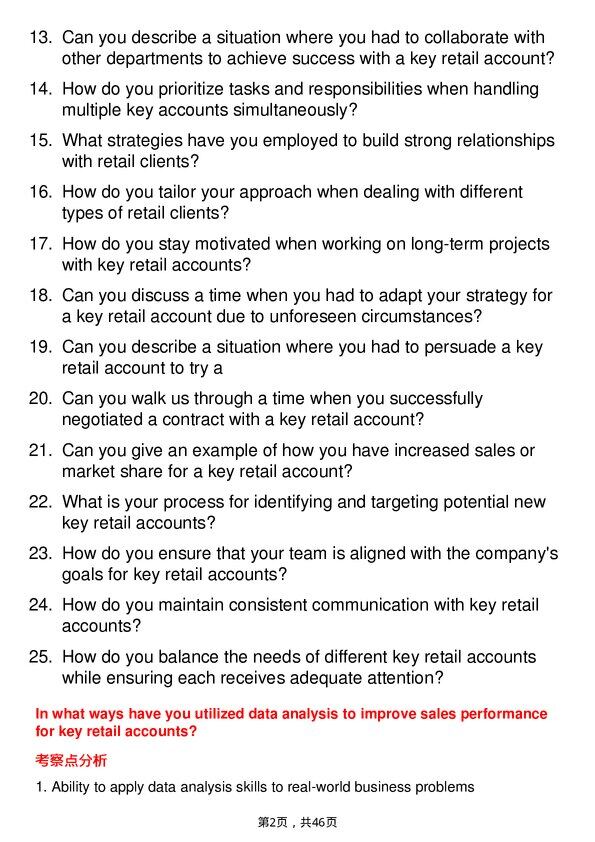 13. Can you describe a situation where you had to collaborate with other departments to achieve success with a key retail account?

14. How do you prioritize tasks and responsibilities when handling multiple key accounts simultaneously?

15. What strategies have you employed to build strong relationships with retail clients?

16. How do you tailor your approach when dealing with different types of retail clients?

17. How do you stay motivated when working on long-term projects with key retail accounts?

18. Can you discuss a time when you had to adapt your strategy for a key retail account due to unforeseen circumstances?

19. Can you describe a situation where you had to persuade a key retail account to try a

20. Can you walk us through a time when you successfully negotiated a contract with a key retail account?

21. Can you give an example of how you have increased sales or market share for a key retail account?

22. What is your process for identifying and targeting potential new key retail accounts?

23. How do you ensure that your team is aligned with the company's goals for key retail accounts?

24. How do you maintain consistent communication with key retail accounts?

25. How do you balance the needs of different key retail accounts while ensuring each receives adequate attention?

In what ways have you utilized data analysis to improve sales performance for key retail accounts?

考察点分析

1. Ability to apply data analysis skills to real-world business problems

第2页，共46页